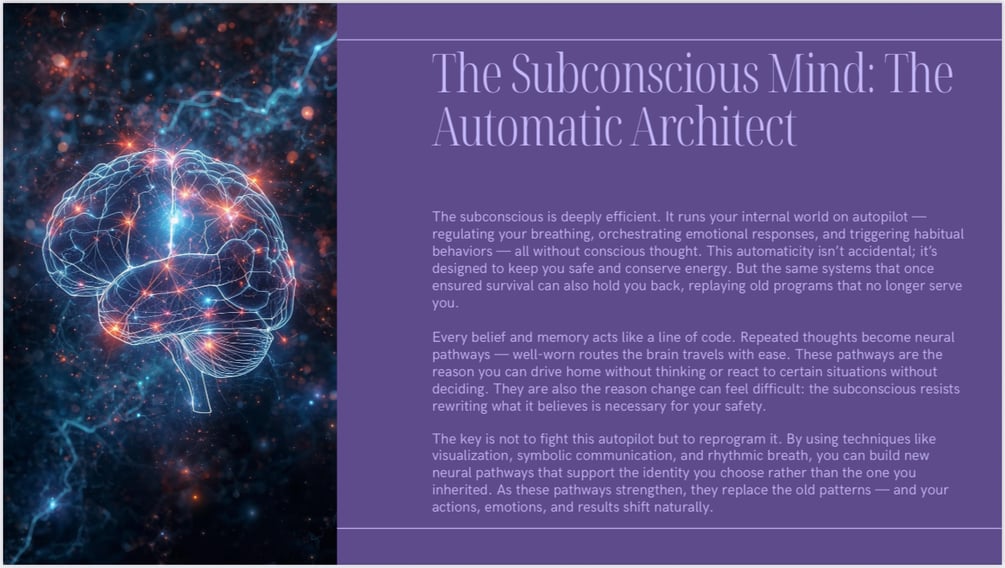 The Subconscious Mind: The Automatic Architect

The subconscious is deeply efficient. It runs your internal world on autopilot — regulating your breathing, orchestrating emotional responses, and triggering habitual behaviors — all without conscious thought. This automaticity isn't accidental; it's designed to keep you safe and conserve energy. But the same systems that once ensured survival can also hold you back, replaying old programs that no longer serve you.

Every belief and memory acts like a line of code. Repeated thoughts become neural pathways — well-worn routes the brain travels with ease. These pathways are the reason you can drive home without thinking or react to certain situations without deciding. They are also the reason change can feel difficult: the subconscious resists rewriting what it believes is necessary for your safety.

The key is not to fight this autopilot but to reprogram it. By using techniques like visualization, symbolic communication, and rhythmic breath, you can build new neural pathways that support the identity you choose rather than the one you inherited. As these pathways strengthen, they replace the old patterns — and your actions, emotions, and results shift naturally.